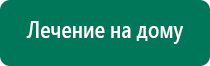 Лечение на дому